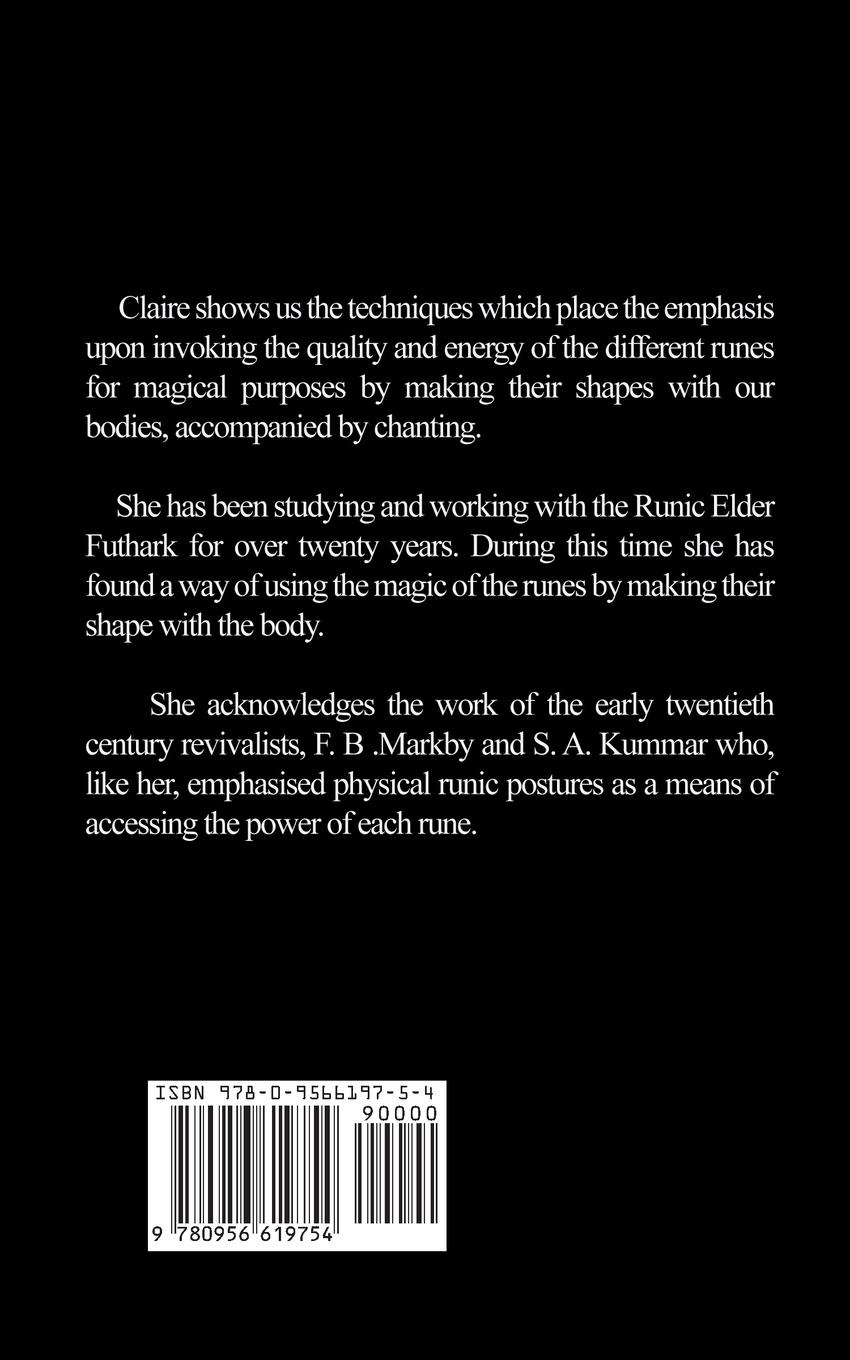 Claire shows us the techniques which place the emphasis upon invoking the quality and energy of the different runes for magical purposes by making their shapes with our bodies, accompanied by chanting.

She has been studying and working with the Runic Elder Futhark for over twenty years. During this time she has found a way of using the magic of the runes by making their shape with the body.

She acknowledges the work of the early twentieth century revivalists, F. B .Markby and S. A. Kummar who, like her, emphasised physical runic postures as a means of accessing the power of each rune.

ISBN 978-0-9566197-5-4

90000

9 780956 619754